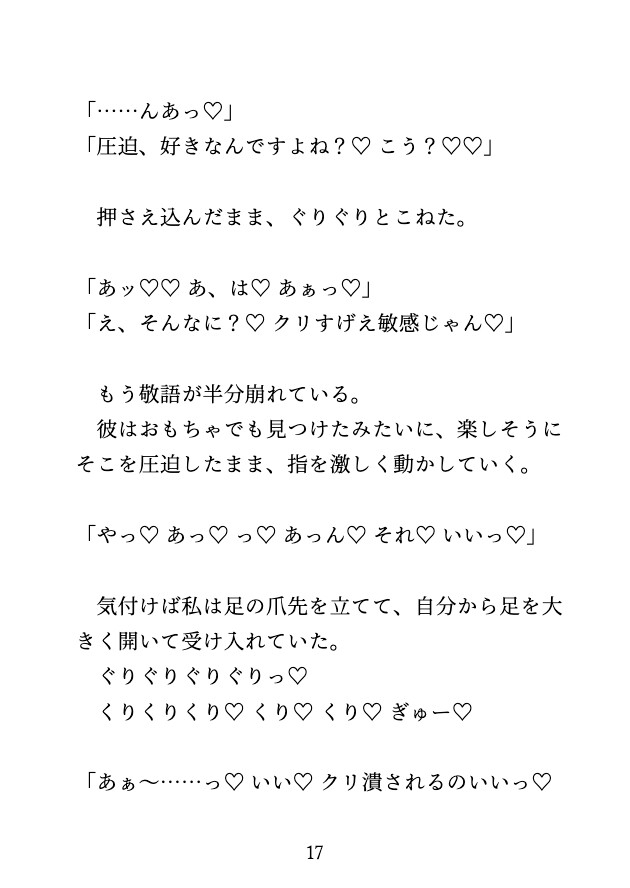 「……んあっ♡」
「圧迫、好きなんですよね？♡ こう？♡♡」

押さえ込んだまま、ぐりぐりとこねた。

「あッ♡♡ あ、は♡ あぁっ♡」
「え、そんなに？♡ クリすげえ敏感じゃん♡」

もう敬語が半分崩れている。
彼はおもちゃでも見つけたみたいに、楽しそうにそこを圧迫したまま、指を激しく動かしていく。

「やっ♡ あっ♡ っ♡ あっん♡ それ♡ いいっ♡」

気付けば私は足の爪先を立てて、自分から足を大きく開いて受け入れていた。
ぐりぐりぐりぐりっ♡
くりくりくり♡ くり♡ くり♡ ぎゅー♡

「あぁ〜……っ♡ いい♡ クリ潰されるのいいっ♡

17